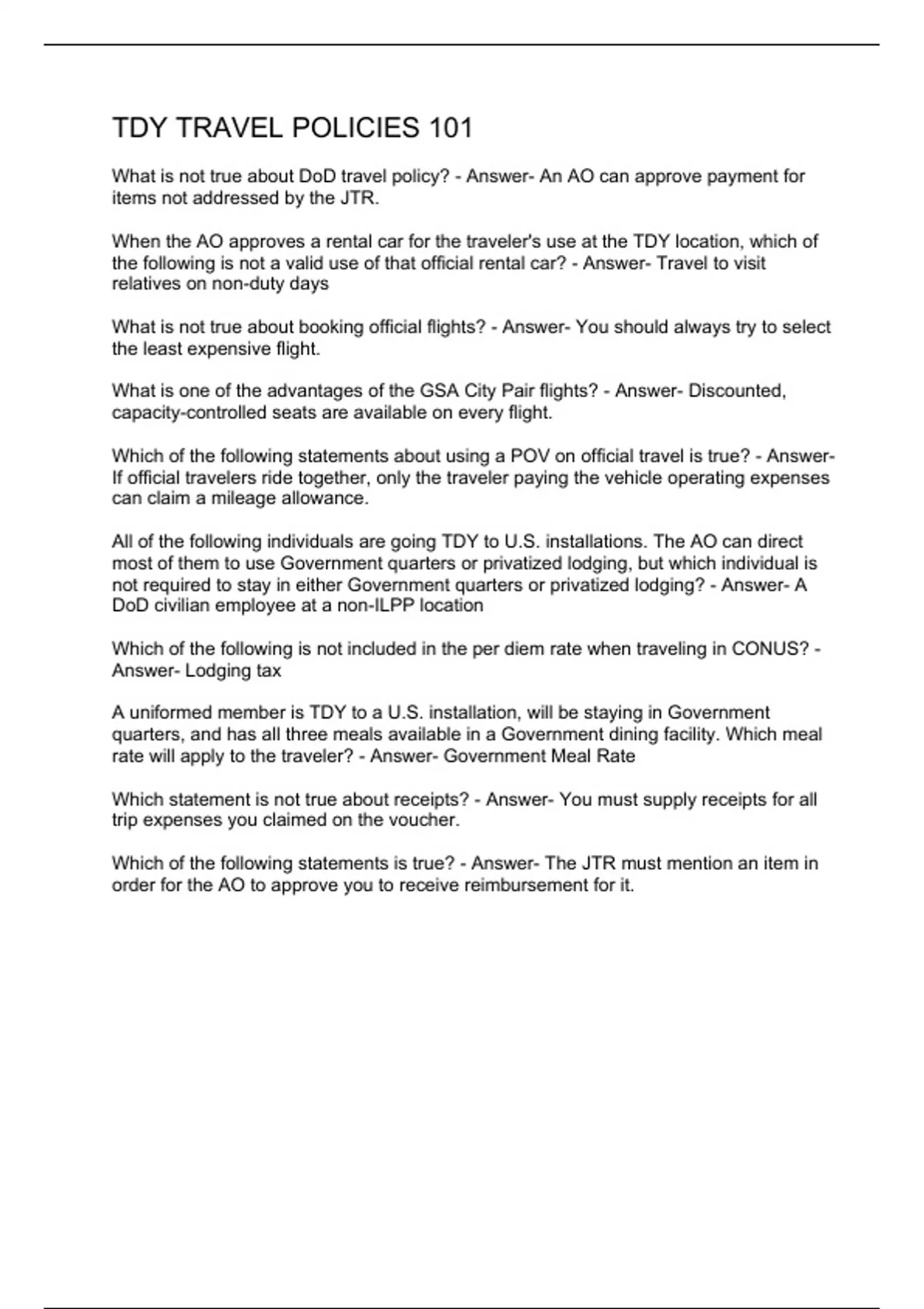 TDY TRAVEL POLICIES 101

What is not true about DoD travel policy? - Answer- An AO can approve payment for items not addressed by the JTR.

When the AO approves a rental car for the traveler's use at the TDY location, which of the following is not a valid use of that official rental car? - Answer- Travel to visit relatives on non-duty days

What is not true about booking official flights? - Answer- You should always try to select the least expensive flight.

What is one of the advantages of the GSA City Pair flights? - Answer- Discounted, capacity-controlled seats are available on every flight.

Which of the following statements about using a POV on official travel is true? - Answer- If official travelers ride together, only the traveler paying the vehicle operating expenses can claim a mileage allowance.

All of the following individuals are going TDY to U.S. installations. The AO can direct most of them to use Government quarters or privatized lodging, but which individual is not required to stay in either Government quarters or privatized lodging? - Answer- A DoD civilian employee at a non-ILPP location

Which of the following is not included in the per diem rate when traveling in CONUS? - Answer- Lodging tax

A uniformed member is TDY to a U.S. installation, will be staying in Government quarters, and has all three meals available in a Government dining facility. Which meal rate will apply to the traveler? - Answer- Government Meal Rate

Which statement is not true about receipts? - Answer- You must supply receipts for all trip expenses you claimed on the voucher.

Which of the following statements is true? - Answer- The JTR must mention an item in order for the AO to approve you to receive reimbursement for it.